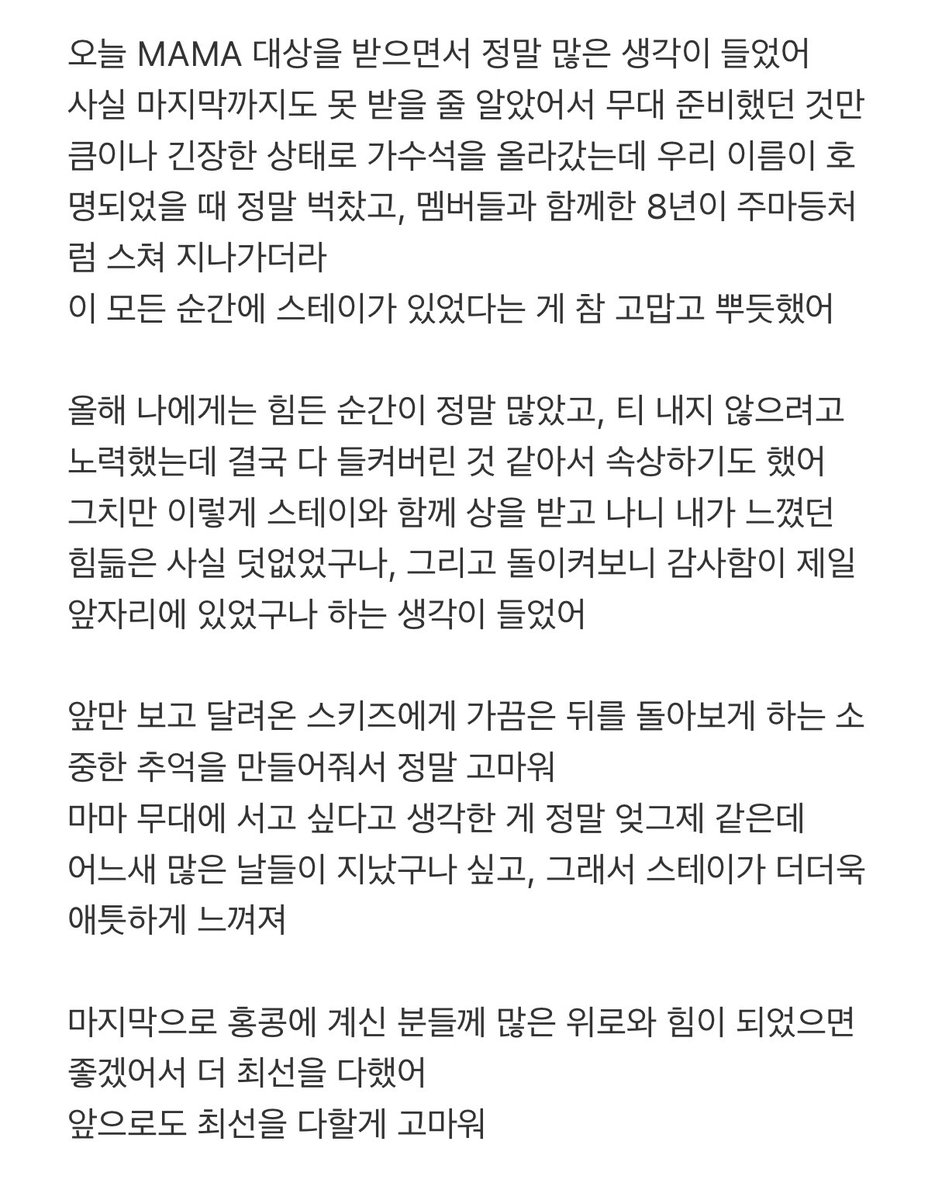 오늘 MAMA 대상을 받으면서 정말 많은 생각이 들었어
사실 마지막까지도 못 받을 줄 알았어서 무대 준비했던 것만큼이나 긴장한 상태로 가수석을 올라갔는데 우리 이름이 호명되었을 때 정말 벅찼고, 멤버들과 함께한 8년이 주마등처럼 스쳐 지나가더라
이 모든 순간에 스테이가 있었다는 게 참 고맙고 뿌듯했어

올해 나에게는 힘든 순간이 정말 많았고, 티 내지 않으려고 노력했는데 결국 다 들켜버린 것 같아서 속상하기도 했어
그치만 이렇게 스테이와 함께 상을 받고 나니 내가 느꼈던 힘듦은 사실 덧없었구나, 그리고 돌이켜보니 감사함이 제일 앞자리에 있었구나 하는 생각이 들었어

앞만 보고 달려온 스키즈에게 가끔은 뒤를 돌아보게 하는 소중한 추억을 만들어줘서 정말 고마워
마마 무대에 서고 싶다고 생각한 게 정말 엊그제 같은데 어느새 많은 날들이 지났구나 싶고, 그래서 스테이가 더더욱 애틋하게 느껴져

마지막으로 홍콩에 계신 분들께 많은 위로와 힘이 되었으면 좋겠어서 더 최선을 다했어
앞으로도 최선을 다할게 고마워